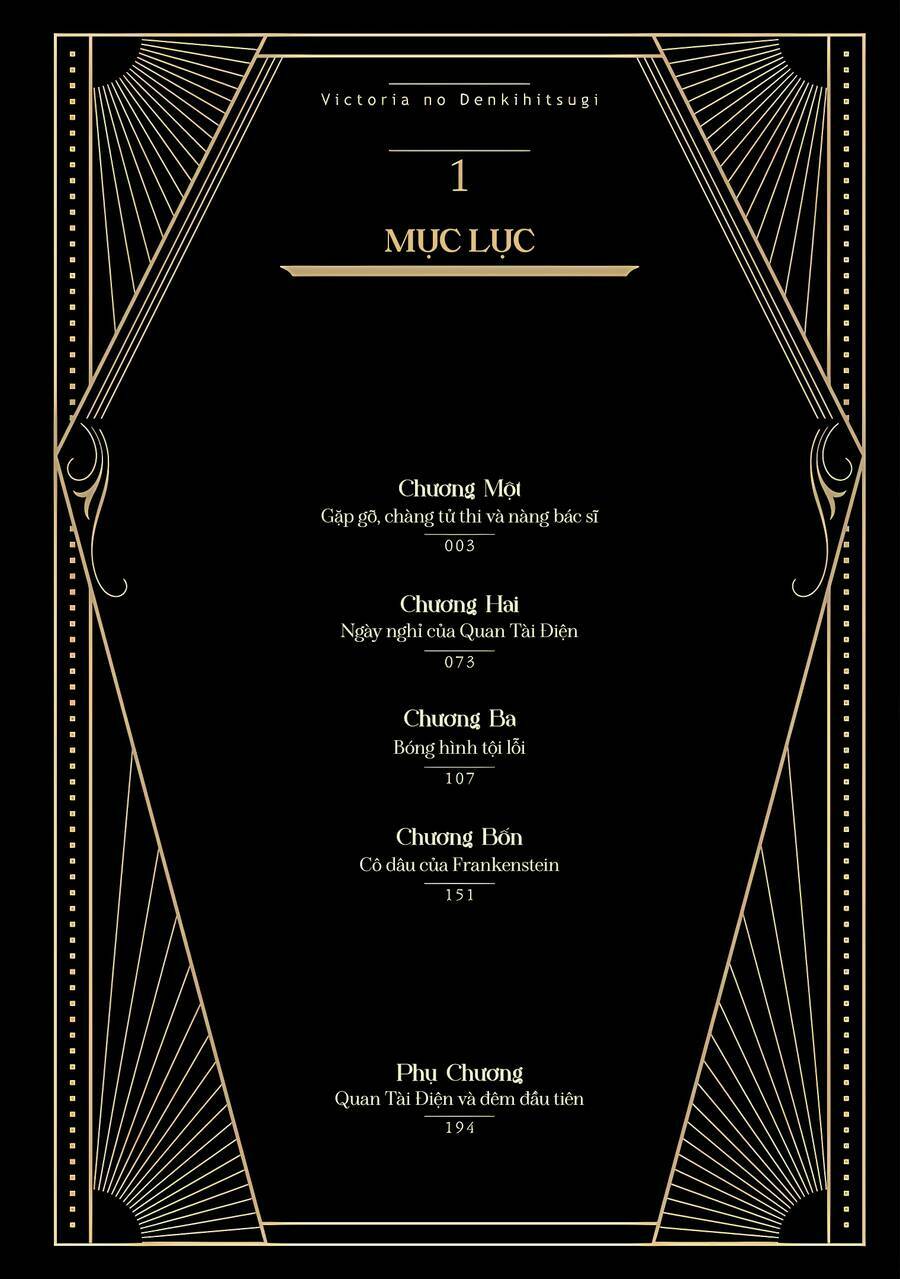 Victoria no Denkihitsugi

1

MỤC LỤC

Chương Một
Gặp gỡ, chàng tử thi và nàng bác sĩ
003

Chương Hai
Ngày nghỉ của Quan Tài Điện
073

Chương Ba
Bóng hình tội lỗi
107

Chương Bốn
Cô dâu của Frankenstein
151

Phụ Chương
Quan Tài Điện và đêm đầu tiên
194